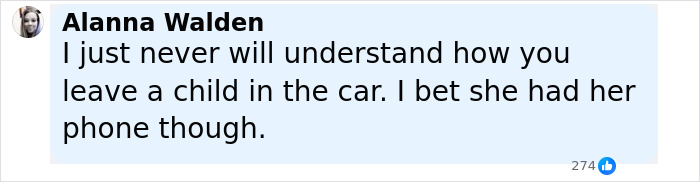 Alanna Walden
I just never will understand how you leave a child in the car. I bet she had her phone though.

274